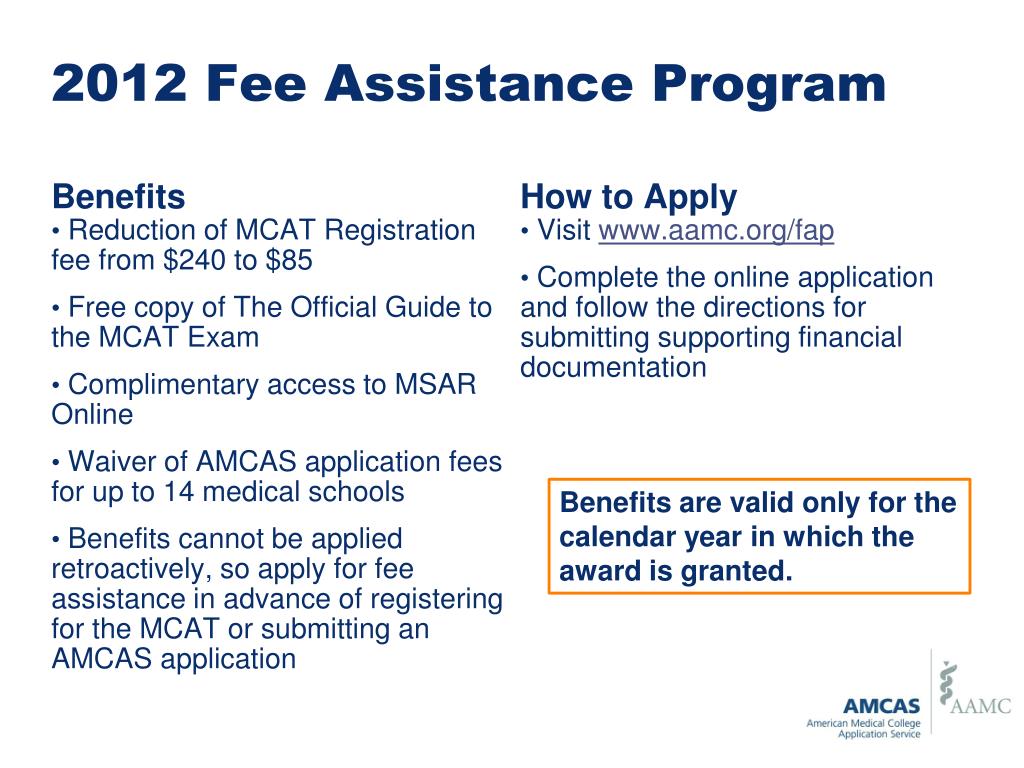 2012 Fee Assistance Program

Benefits
• Reduction of MCAT Registration fee from \$240 to \$85

• Free copy of The Official Guide to the MCAT Exam

• Complimentary access to MSAR Online

• Waiver of AMCAS application fees for up to 14 medical schools

• Benefits cannot be applied retroactively, so apply for fee assistance in advance of registering for the MCAT or submitting an AMCAS application

How to Apply
• Visit www.aamc.org/fap

• Complete the online application and follow the directions for submitting supporting financial documentation

Benefits are valid only for the calendar year in which the award is granted.

AMCAS
American Medical College Application Service

AAMC